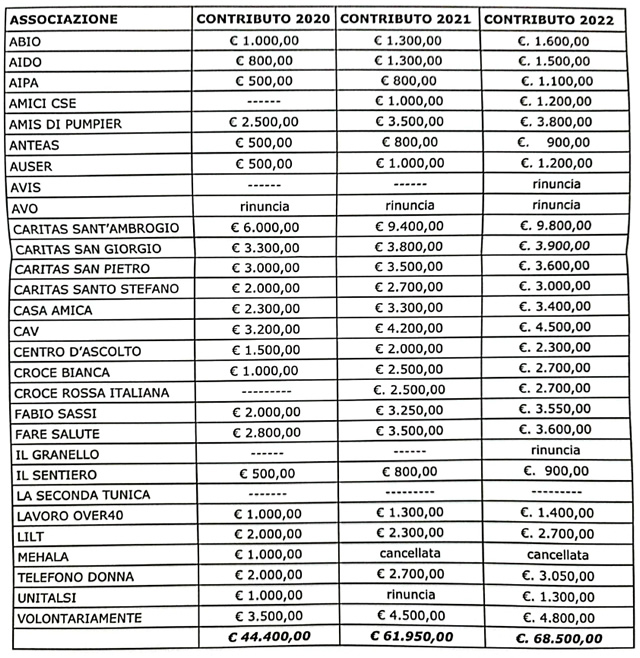 | ASSOCIAZIONE | CONTRIBUTO 2020 | CONTRIBUTO 2021 | CONTRIBUTO 2022 |
|---|---|---|---|
| ABIO | € 1.000,00 | € 1.300,00 | €. 1.600,00 |
| AIDO | € 800,00 | € 1.300,00 | €. 1.500,00 |
| AIPA | € 500,00 | € 800,00 | €. 1.100,00 |
| AMICI CSE | ------ | € 1.000,00 | €. 1.200,00 |
| AMIS DI PUMPIER | € 2.500,00 | € 3.500,00 | €. 3.800,00 |
| ANTEAS | € 500,00 | € 800,00 | €. 900,00 |
| AUSER | € 500,00 | € 1.000,00 | €. 1.200,00 |
| AVIS | ------ | ------ | rinuncia |
| AVO | rinuncia | rinuncia | rinuncia |
| CARITAS SANT'AMBROGIO | € 6.000,00 | € 9.400,00 | €. 9.800,00 |
| CARITAS SAN GIORGIO | € 3.300,00 | € 3.800,00 | €. 3.900,00 |
| CARITAS SAN PIETRO | € 3.000,00 | € 3.500,00 | €. 3.600,00 |
| CARITAS SANTO STEFANO | € 2.000,00 | € 2.700,00 | €. 3.000,00 |
| CASA AMICA | € 2.300,00 | € 3.300,00 | €. 3.400,00 |
| CAV | € 3.200,00 | € 4.200,00 | €. 4.500,00 |
| CENTRO D'ASCOLTO | € 1.500,00 | € 2.000,00 | €. 2.300,00 |
| CROCE BIANCA | € 1.000,00 | € 2.500,00 | €. 2.700,00 |
| CROCE ROSSA ITALIANA | --------- | €. 2.500,00 | €. 2.700,00 |
| FABIO SASSI | € 2.000,00 | € 3.250,00 | €. 3.550,00 |
| FARE SALUTE | € 2.800,00 | € 3.500,00 | €. 3.600,00 |
| IL GRANELLO | ------ | ------ | rinuncia |
| IL SENTIERO | € 500,00 | € 800,00 | €. 900,00 |
| LA SECONDA TUNICA | ------- | --------- | --------- |
| LAVORO OVER40 | € 1.000,00 | € 1.300,00 | €. 1.400,00 |
| LILT | € 2.000,00 | € 2.300,00 | €. 2.700,00 |
| MEHALA | € 1.000,00 | cancellata | cancellata |
| TELEFONO DONNA | € 2.000,00 | € 2.700,00 | €. 3.050,00 |
| UNITALSI | € 1.000,00 | rinuncia | €. 1.300,00 |
| VOLONTARIAMENTE | € 3.500,00 | € 4.500,00 | €. 4.800,00 |
| | € 44.400,00 | € 61.950,00 | €. 68.500,00 |